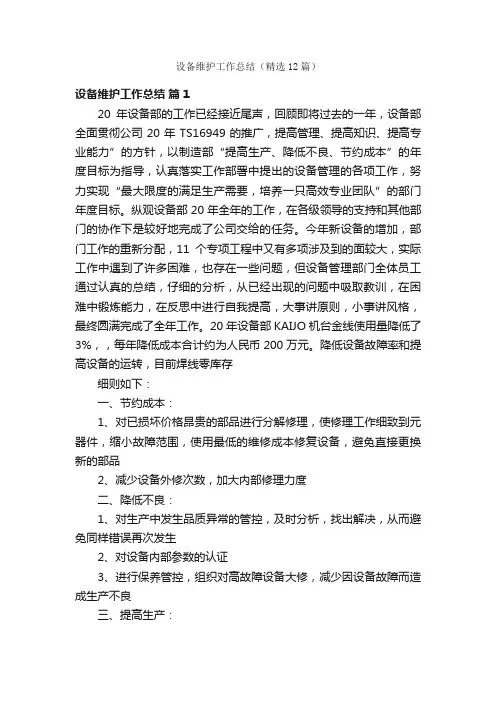 设备维护工作总结（精选12篇）

设备维护工作总结 篇1

20 年设备部的工作已经接近尾声，回顾即将过去的一年，设备部全面贯彻公司 20 年 TS16949 的推广，提高管理、提高知识、提高专业能力”的方针，以制造部“提高生产、降低不良、节约成本”的年度目标为指导，认真落实工作部署中提出的设备管理的各项工作，努力实现“最大限度的满足生产需要，培养一只高效专业团队”的部门年度目标。纵观设备部 20 年全年的工作，在各级领导的支持和其他部门的协作下是较好地完成了公司交给的任务。今年新设备的增加，部门工作的重新分配，11 个专项工程中又有多项涉及到的面较大，实际工作中遇到了许多困难，也存在一些问题，但设备管理部门全体员工通过认真的总结，仔细的分析，从已经出现的问题中吸取教训，在困难中锻炼能力，在反思中进行自我提高，大事讲原则，小事讲风格，最终圆满完成了全年工作。20 年设备部 KAIJO 机台金线使用量降低了 3%，，每年降低成本合计约为人民币 200 万元。降低设备故障率和提高设备的运转，目前焊线零库存

细则如下：

一、节约成本：

1、对已损坏价格昂贵的部品进行分解修理，使修理工作细致到元器件，缩小故障范围，使用最低的维修成本修复设备，避免直接更换新的部品

2、减少设备外修次数，加大内部修理力度

二、降低不良：

1、对生产中发生品质异常的管控，及时分析，找出解决，从而避免同样错误再次发生

2、对设备内部参数的认证

3、进行保养管控，组织对高故障设备大修，减少因设备故障而造成生产不良

三、提高生产：